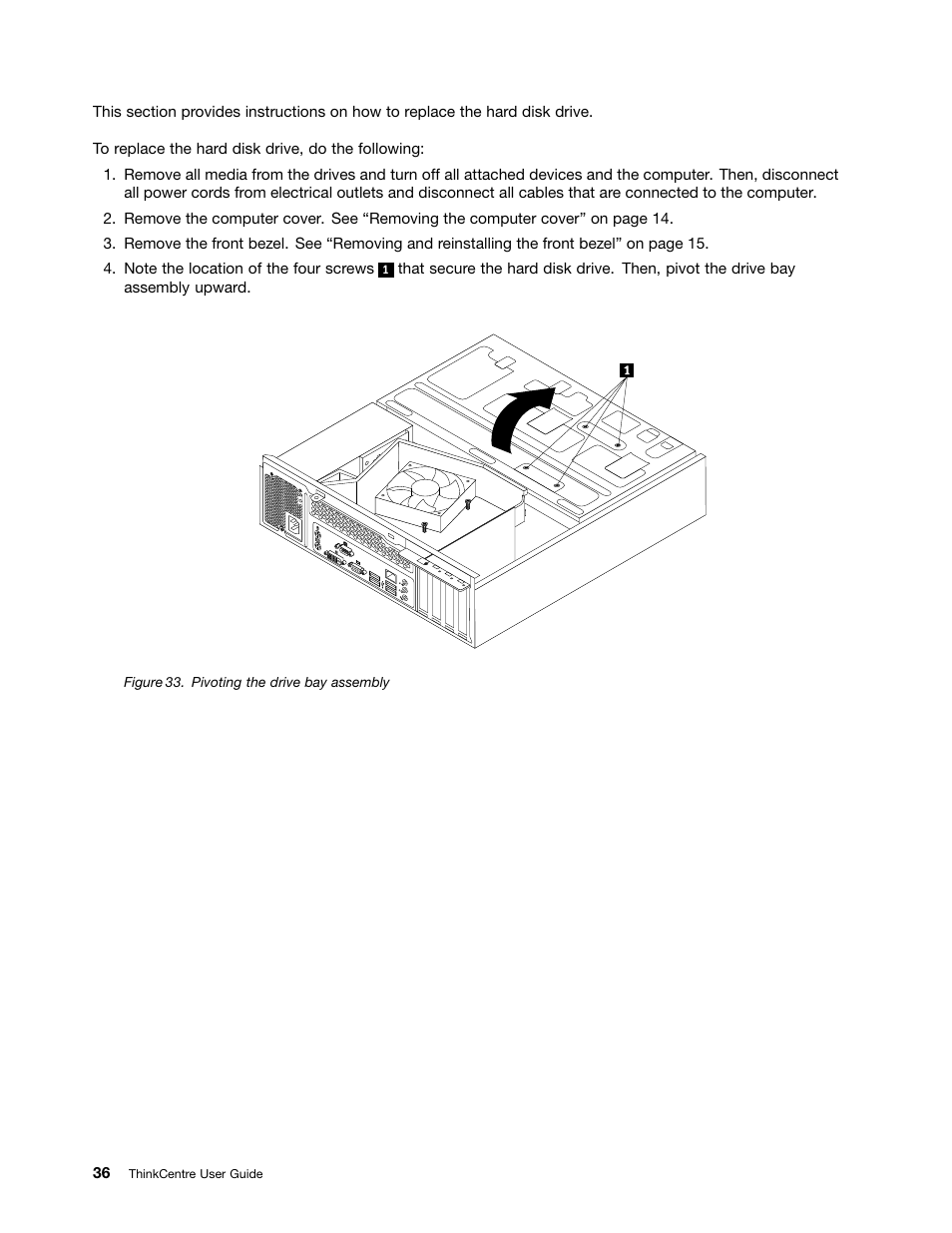 This section provides instructions on how to replace the hard disk drive.

To replace the hard disk drive, do the following:

1. Remove all media from the drives and turn off all attached devices and the computer. Then, disconnect all power cords from electrical outlets and disconnect all cables that are connected to the computer.

2. Remove the computer cover. See “Removing the computer cover” on page 14.

3. Remove the front bezel. See “Removing and reinstalling the front bezel” on page 15.

4. Note the location of the four screws 1 that secure the hard disk drive. Then, pivot the drive bay assembly upward.

1

Figure 33. Pivoting the drive bay assembly

36 ThinkCentre User Guide